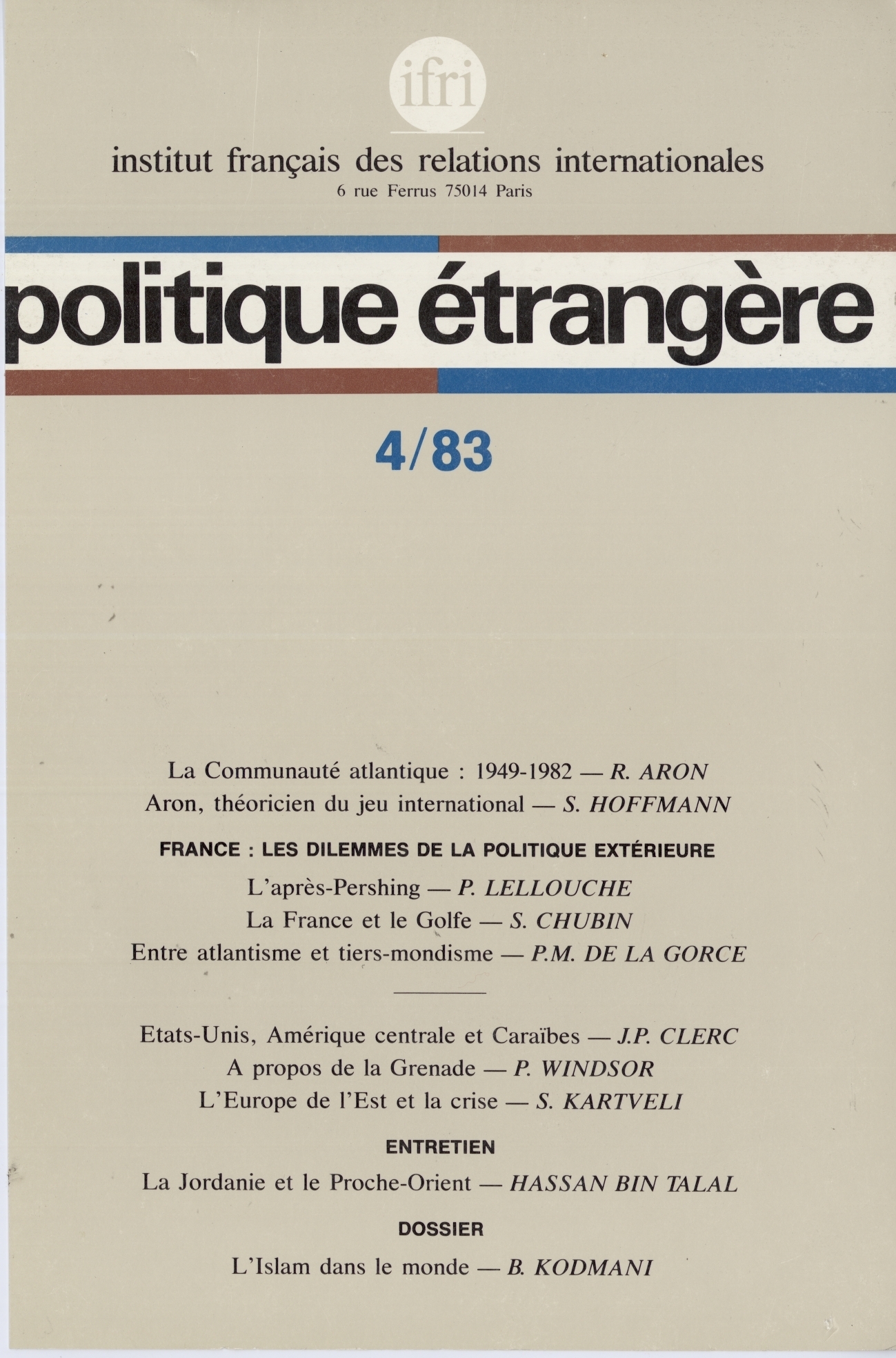 ifri

institut français des relations internationales
6 rue Ferrus 75014 Paris

politique étrangère

4/83

La Communauté atlantique : 1949-1982 — R. ARON
Aron, théoricien du jeu international — S. HOFFMANN

FRANCE : LES DILEMMES DE LA POLITIQUE EXTÉRIEURE

L'après-Pershing — P. LELLOUCHE
La France et le Golfe — S. CHUBIN
Entre atlantisme et tiers-mondisme — P.M. DE LA GORCE

Etats-Unis, Amérique centrale et Caraïbes — J.P. CLERC
A propos de la Grenade — P. WINDSOR
L'Europe de l'Est et la crise — S. KARTVELI

ENTRETIEN

La Jordanie et le Proche-Orient — HASSAN BIN TALAL

DOSSIER

L'Islam dans le monde — B. KODMANI